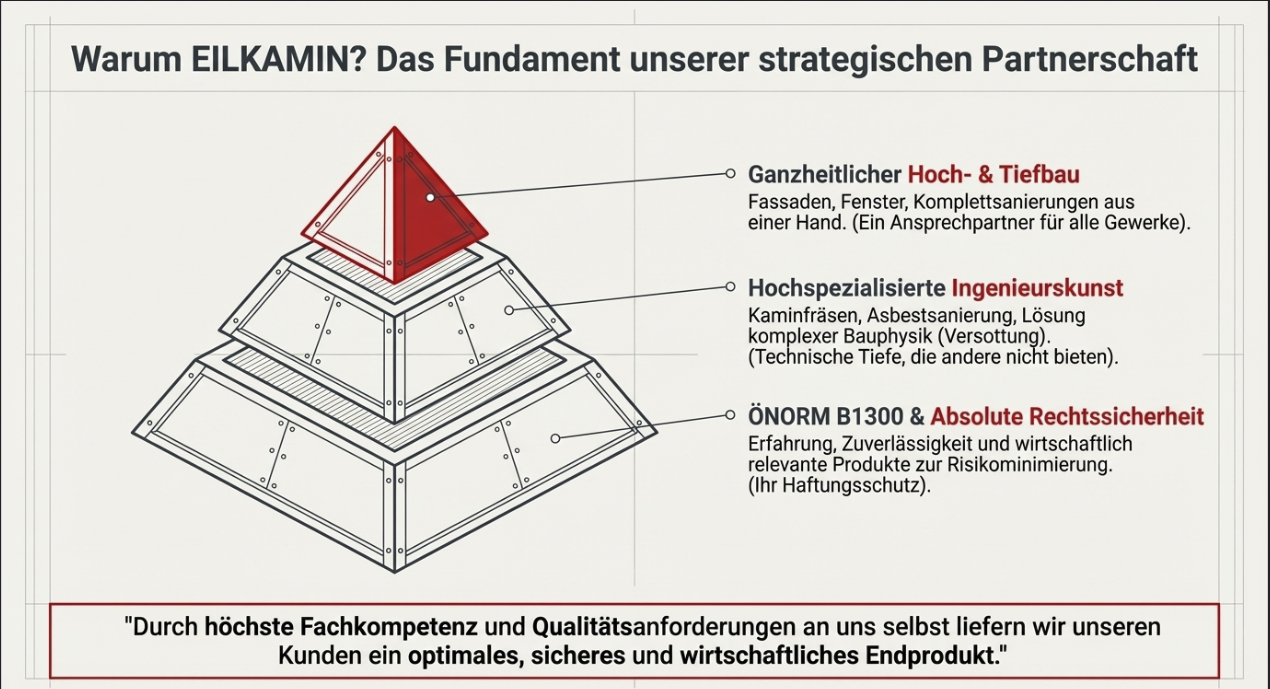 Warum EILKAMIN? Das Fundament unserer strategischen Partnerschaft

Ganzheitlicher Hoch- & Tiefbau
Fassaden, Fenster, Komplettsanierungen aus einer Hand. (Ein Ansprechpartner für alle Gewerke).

Hochspezialisierte Ingenieurskunst
Kaminfräsen, Asbestsanierung, Lösung komplexer Bauphysik (Versottung). (Technische Tiefe, die andere nicht bieten).

ÖNORM B1300 & Absolute Rechtssicherheit
Erfahrung, Zuverlässigkeit und wirtschaftlich relevante Produkte zur Risikominimierung. (Ihr Haftungsschutz).

"Durch höchste Fachkompetenz und Qualitätsanforderungen an uns selbst liefern wir unseren Kunden ein optimales, sicheres und wirtschaftliches Endprodukt."